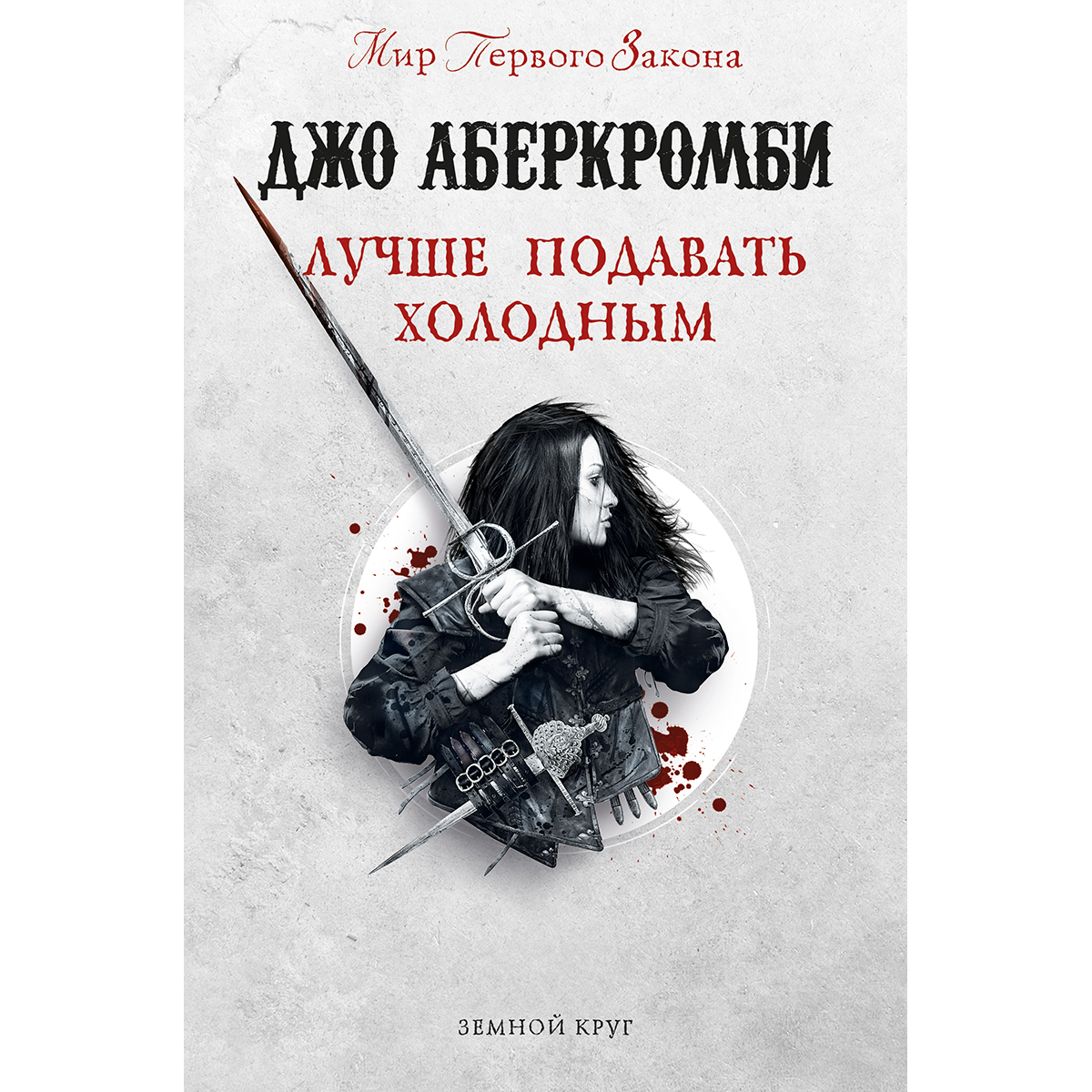 Мир Первого Закона

ДЖО АБЕРКРОМБИ

ЛУЧШЕ ПОДАВАТЬ ХОЛОДНЫМ

ЗЕМНОЙ КРУГ